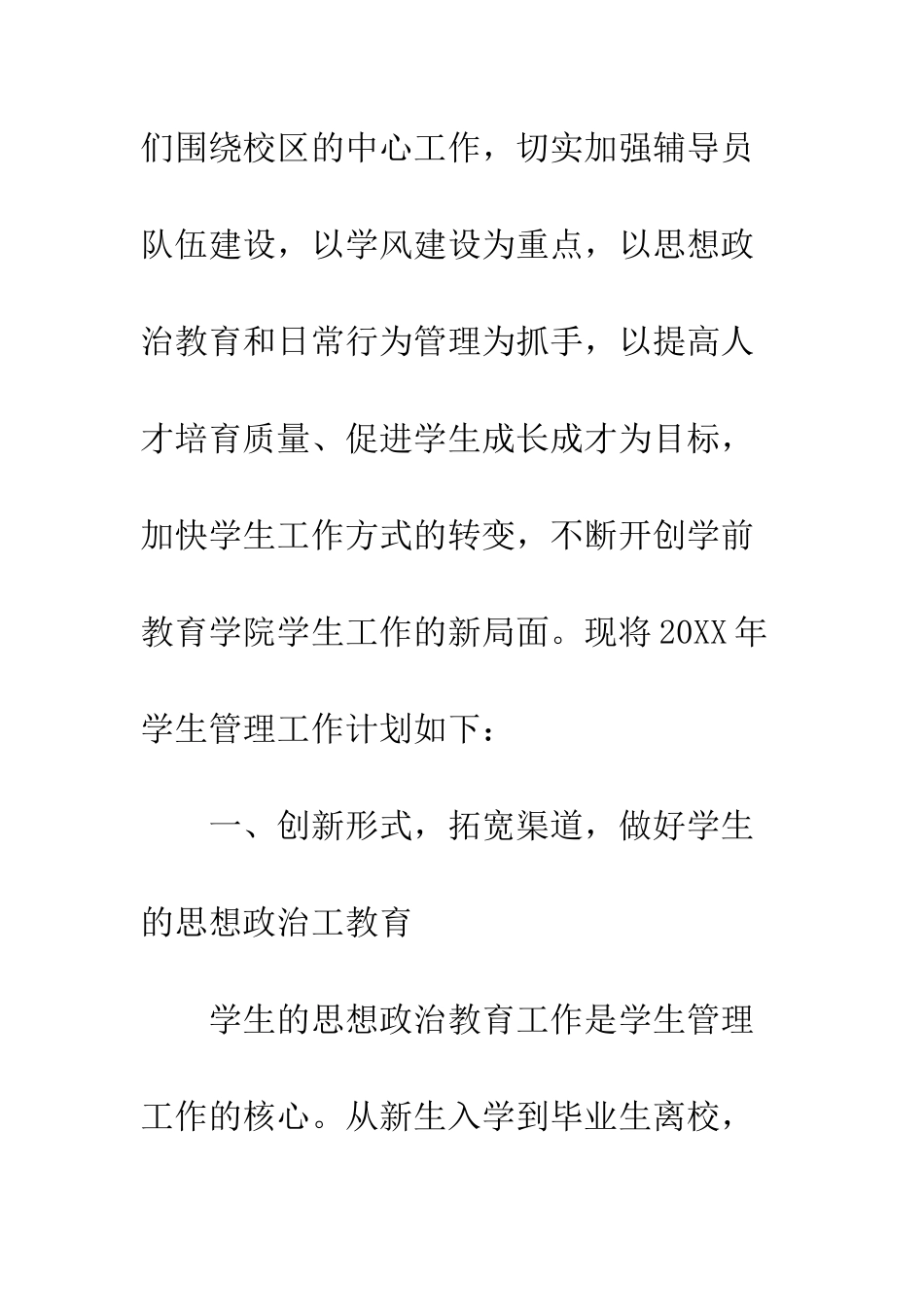 们围绕校区的中心工作，切实加强辅导员队伍建设，以学风建设为重点，以思想政治教育和日常行为管理为抓手，以提高人才培育质量、促进学生成长成才为目标，加快学生工作方式的转变，不断开创学前教育学院学生工作的新局面。现将20XX年学生管理工作计划如下：

一、创新形式，拓宽渠道，做好学生的思想政治工教育

学生的思想政治教育工作是学生管理工作的核心。从新生入学到毕业生离校，